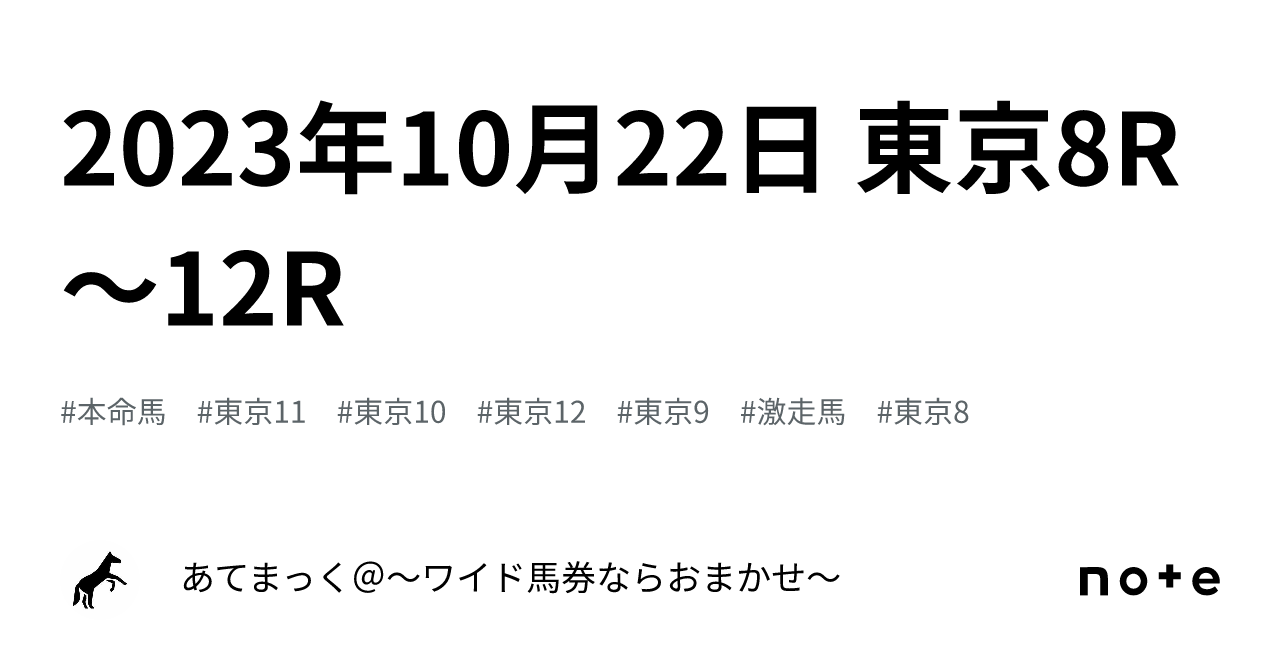 2023年10月22日 東京8R～12R

#本命馬 #東京11 #東京10 #東京12 #東京9 #激走馬 #東京8

あてまっく＠～ワイド馬券ならおまかせ～

note